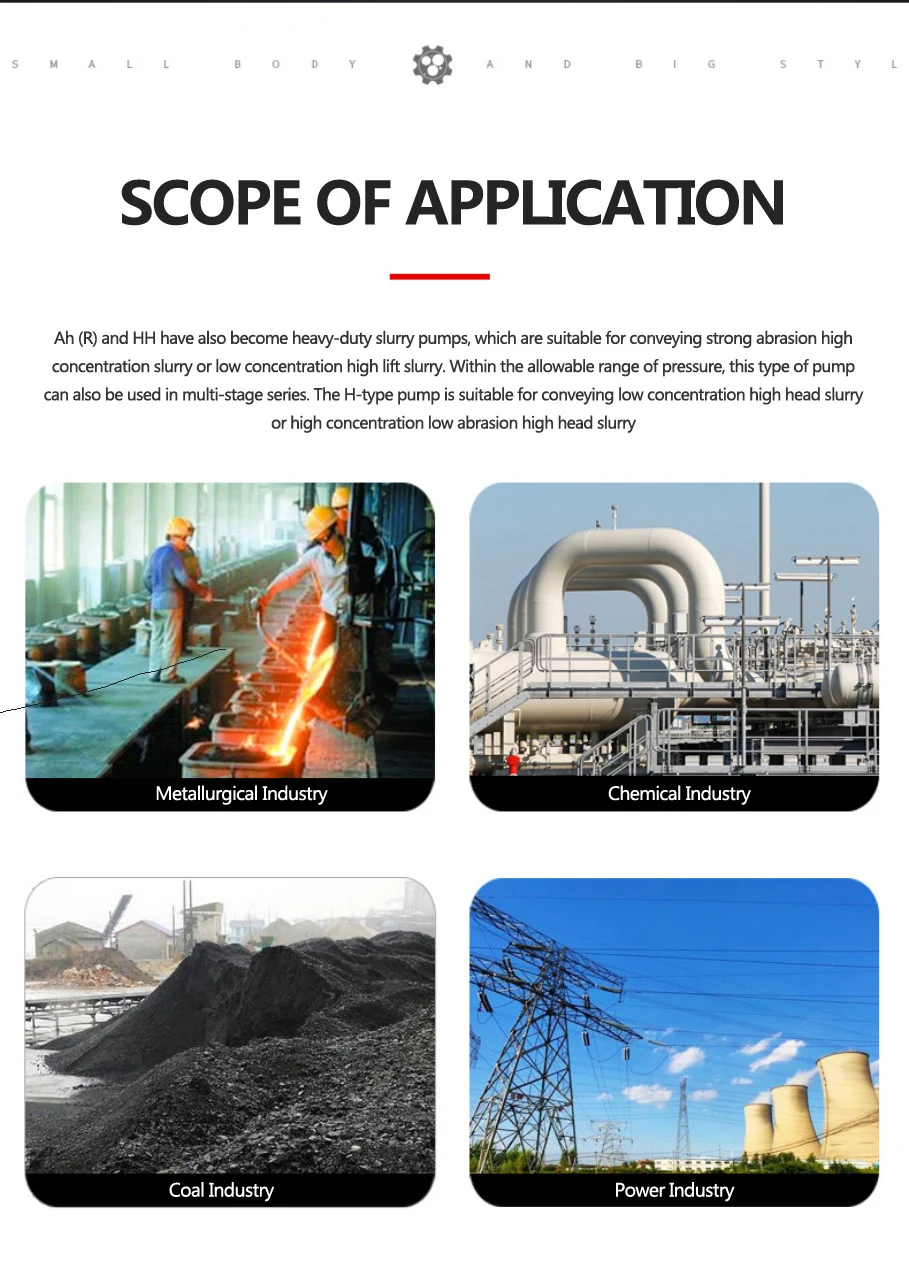 SMALL BODY AND BIG STYL

SCOPE OF APPLICATION

Ah (R) and HH have also become heavy-duty slurry pumps, which are suitable for conveying strong abrasion high concentration slurry or low concentration high lift slurry. Within the allowable range of pressure, this type of pump can also be used in multi-stage series. The H-type pump is suitable for conveying low concentration high head slurry or high concentration low abrasion high head slurry

Metallurgical Industry

Chemical Industry

Coal Industry

Power Industry